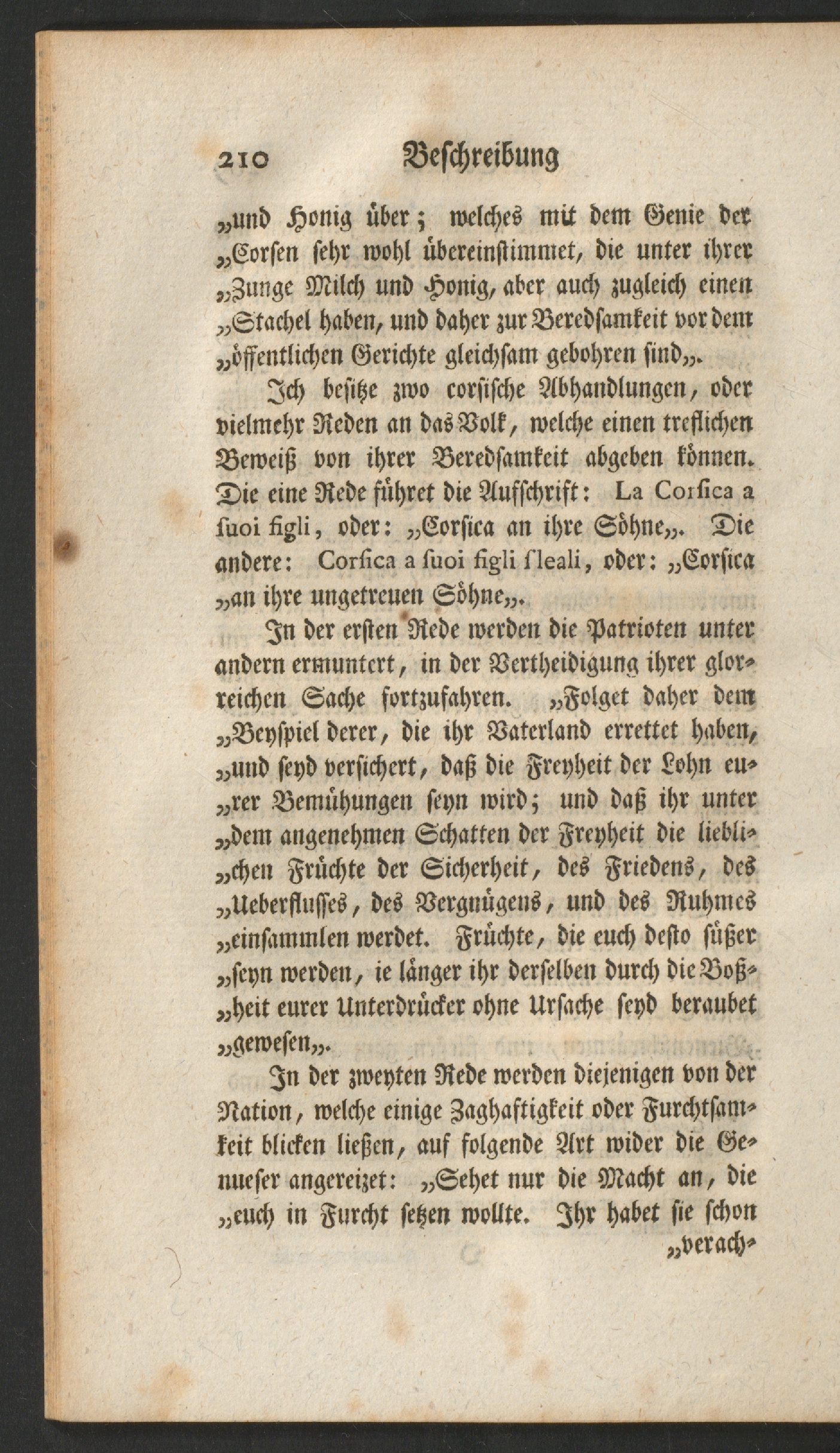 210 Beschreibung

„und Honig über; welches mit dem Genie der „Corsen sehr wohl übereinstimmet, die unter ihrer „Zunge Milch und Honig, aber auch zugleich einen „Stachel haben, und daher zur Beredsamkeit vor dem „öffentlichen Gerichte gleichsam gebohren sind„.

Ich besitze zwo corsische Abhandlungen, oder vielmehr Reden an das Volk, welche einen treflichen Beweiß von ihrer Beredsamkeit abgeben können. Die eine Rede führet die Aufschrift: La Corsica a suoi figli, oder: „Corsica an ihre Söhne„. Die andere: Corsica a suoi figli sleali, oder: „Corsica „an ihre ungetreuen Söhne„.

In der ersten Rede werden die Patrioten unter andern ermuntert, in der Vertheidigung ihrer glorreichen Sache fortzufahren. „Folget daher dem „Beyspiel derer, die ihr Vaterland errettet haben, „und seyd versichert, daß die Freyheit der Lohn eu„rer Bemühungen seyn wird; und daß ihr unter „dem angenehmen Schatten der Freyheit die liebli„chen Früchte der Sicherheit, des Friedens, des „Ueberflusses, des Vergnügens, und des Ruhmes „einsammlen werdet. Früchte, die euch desto süßer „seyn werden, ie länger ihr derselben durch die Boß„heit eurer Unterdrücker ohne Ursache seyd beraubet „gewesen„.

In der zweyten Rede werden diejenigen von der Nation, welche einige Zaghaftigkeit oder Furchtsamkeit blicken ließen, auf folgende Art wider die Genueser angereizet: „Sehet nur die Macht an, die „euch in Furcht setzen wollte. Ihr habet sie schon

„verach-